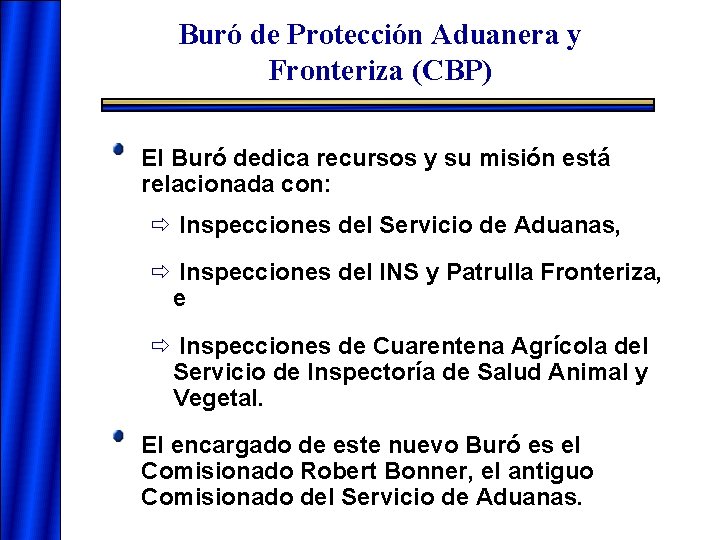 Buró de Protección Aduanera y Fronteriza (CBP)

• El Buró dedica recursos y su misión está relacionada con:

⇨ Inspecciones del Servicio de Aduanas,

⇨ Inspecciones del INS y Patrulla Fronteriza, e

⇨ Inspecciones de Cuarentena Agrícola del Servicio de Inspectoría de Salud Animal y Vegetal.

• El encargado de este nuevo Buró es el Comisionado Robert Bonner, el antiguo Comisionado del Servicio de Aduanas.